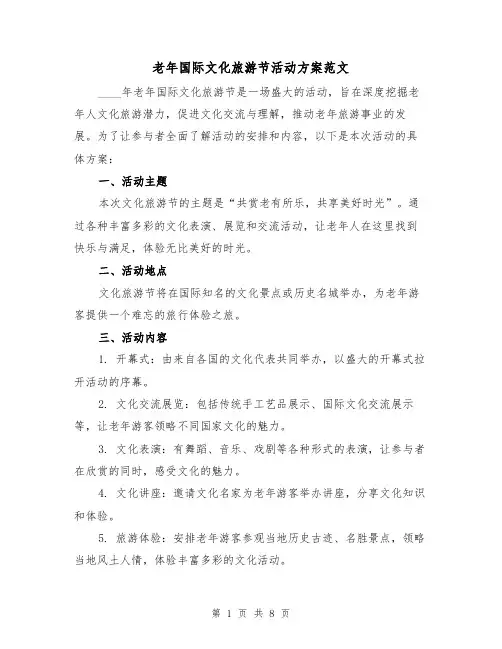 老年国际文化旅游节活动方案范文

____年老年国际文化旅游节是一场盛大的活动，旨在深度挖掘老年人文化旅游潜力，促进文化交流与理解，推动老年旅游事业的发展。为了让参与者全面了解活动的安排和内容，以下是本次活动的具体方案：

一、活动主题

本次文化旅游节的主题是“共赏老有所乐，共享美好时光”。通过各种丰富多彩的文化表演、展览和交流活动，让老年人在这里找到快乐与满足，体验无比美好的时光。

二、活动地点

文化旅游节将在国际知名的文化景点或历史名城举办，为老年游客提供一个难忘的旅行体验之旅。

三、活动内容

1. 开幕式：由来自各国的文化代表共同举办，以盛大的开幕式拉开活动的序幕。

2. 文化交流展览：包括传统手工艺品展示、国际文化交流展示等，让老年游客领略不同国家文化的魅力。

3. 文化表演：有舞蹈、音乐、戏剧等各种形式的表演，让参与者在欣赏的同时，感受文化的魅力。

4. 文化讲座：邀请文化名家为老年游客举办讲座，分享文化知识和体验。

5. 旅游体验：安排老年游客参观当地历史古迹、名胜景点，领略当地风土人情，体验丰富多彩的文化活动。

第 1 页 共 8 页